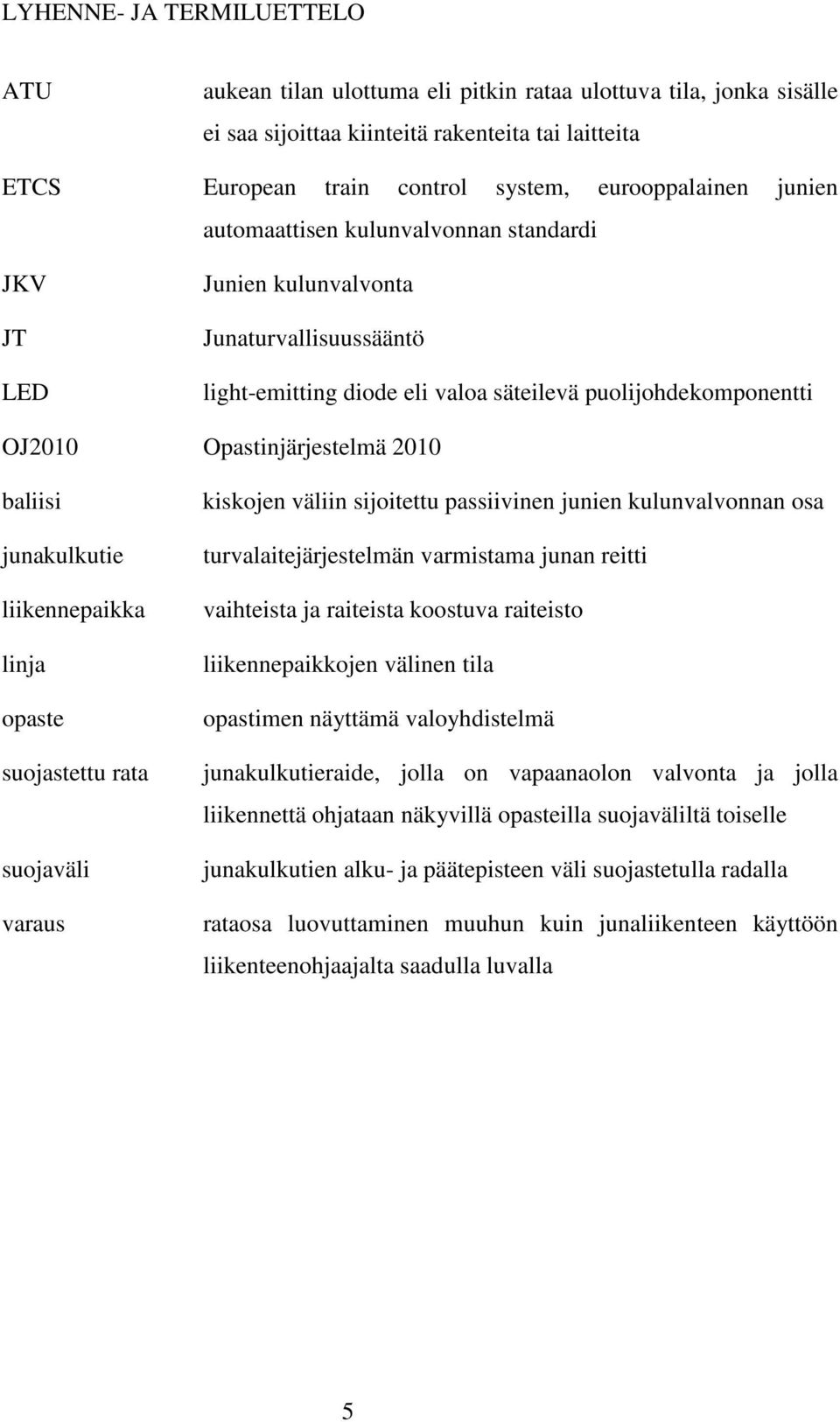 LYHENNE- JA TERMILUETTELO

ATU aukean tilan ulottuma eli pitkin rataa ulottuva tila, jonka sisälle ei saa sijoittaa kiinteitä rakenteita tai laitteita

ETCS European train control system, eurooppalainen junien automaattisen kulunvalvonnan standardi

JKV Junien kulunvalvonta

JT Junaturvallisuussääntö

LED light-emitting diode eli valoa säteilevä puolijohdekomponentti

OJ2010 Opastinjärjestelmä 2010

baliisi kiskojen väliin sijoitettu passiivinen junien kulunvalvonnan osa

junakulkutie turvalaitejärjestelmän varmistama junan reitti

liikennepaikka vaihteista ja raiteista koostuva raiteisto

linja liikennepaikkojen välinen tila

opaste opastimen näyttämä valoyhdistelmä

suojastettu rata junakulkutieraide, jolla on vapaanaolon valvonta ja jolla liikennettä ohjataan näkyvillä opasteilla suojaväliltä toiselle

suojaväli junakulkutien alku- ja päätepisteen väli suojastetulla radalla

varaus rataosa luovuttaminen muuhun kuin junaliikenteen käyttöön liikenteenohjaajalta saadulla luvalla

5